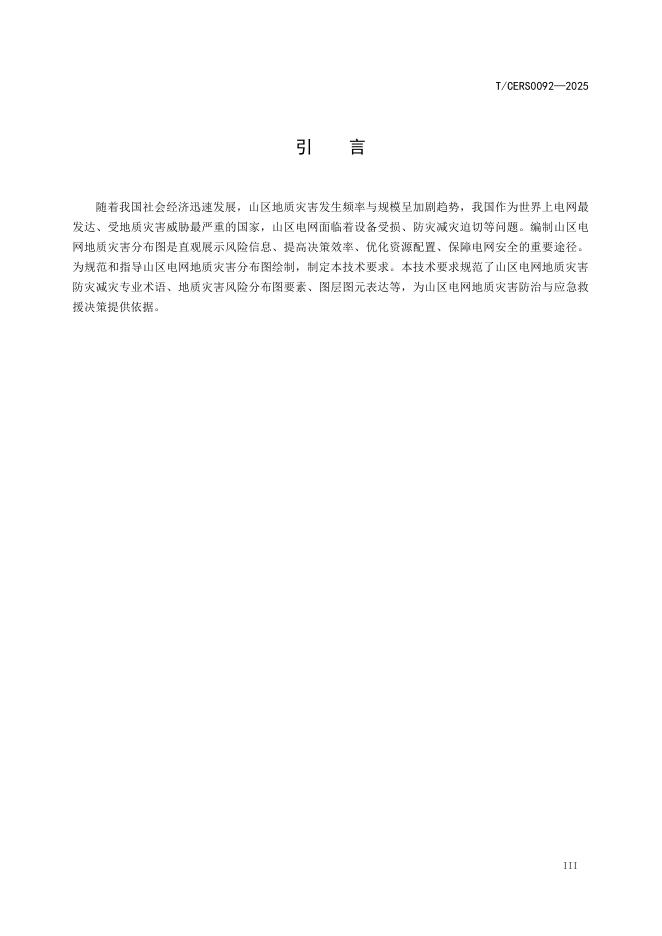 T/CERS0092—2025

引　言

随着我国社会经济迅速发展，山区地质灾害发生频率与规模呈加剧趋势，我国作为世界上电网最发达、受地质灾害威胁最严重的国家，山区电网面临着设备受损、防灾减灾迫切等问题。编制山区电网地质灾害分布图是直观展示风险信息、提高决策效率、优化资源配置、保障电网安全的重要途径。为规范和指导山区电网地质灾害分布图绘制，制定本技术要求。本技术要求规范了山区电网地质灾害防灾减灾专业术语、地质灾害风险分布图要素、图层图元表达等，为山区电网地质灾害防治与应急救援决策提供依据。

III